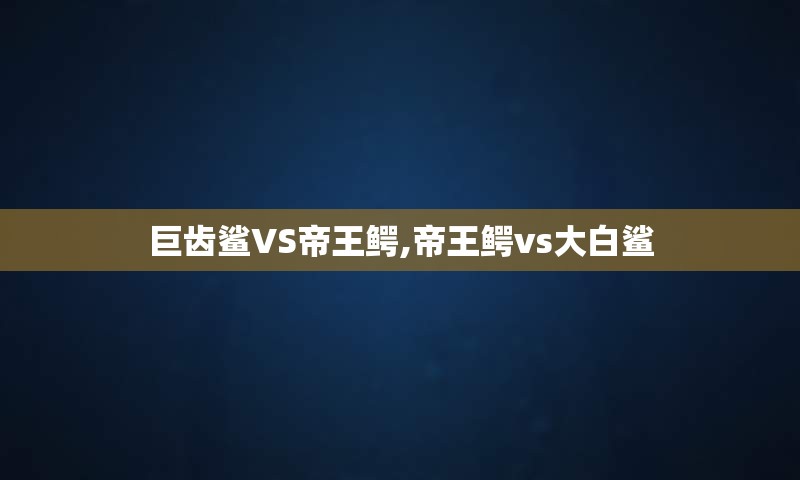 巨齿鲨VS帝王鳄,帝王鳄vs大白鲨